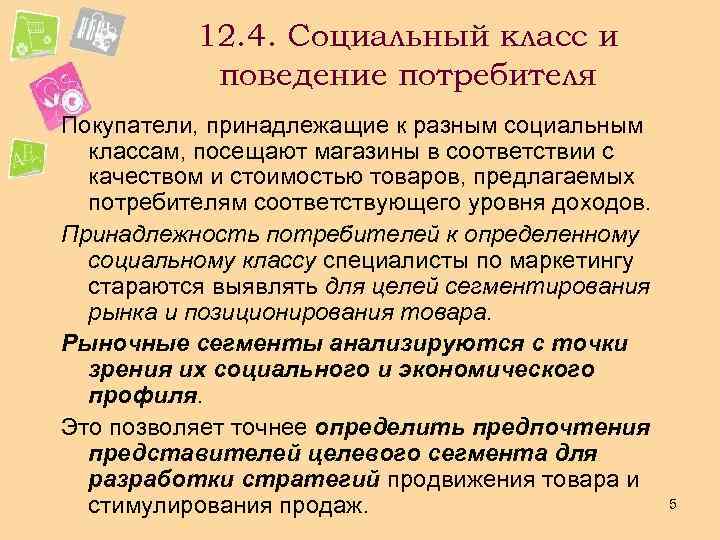 12.4. Социальный класс и поведение потребителя

Покупатели, принадлежащие к разным социальным классам, посещают магазины в соответствии с качеством и стоимостью товаров, предлагаемых потребителям соответствующего уровня доходов.

Принадлежность потребителей к определенному социальному классу специалисты по маркетингу стараются выявлять для целей сегментирования рынка и позиционирования товара.

Рыночные сегменты анализируются с точки зрения их социального и экономического профиля.

Это позволяет точнее определить предпочтения представителей целевого сегмента для разработки стратегий продвижения товара и стимулирования продаж.

5